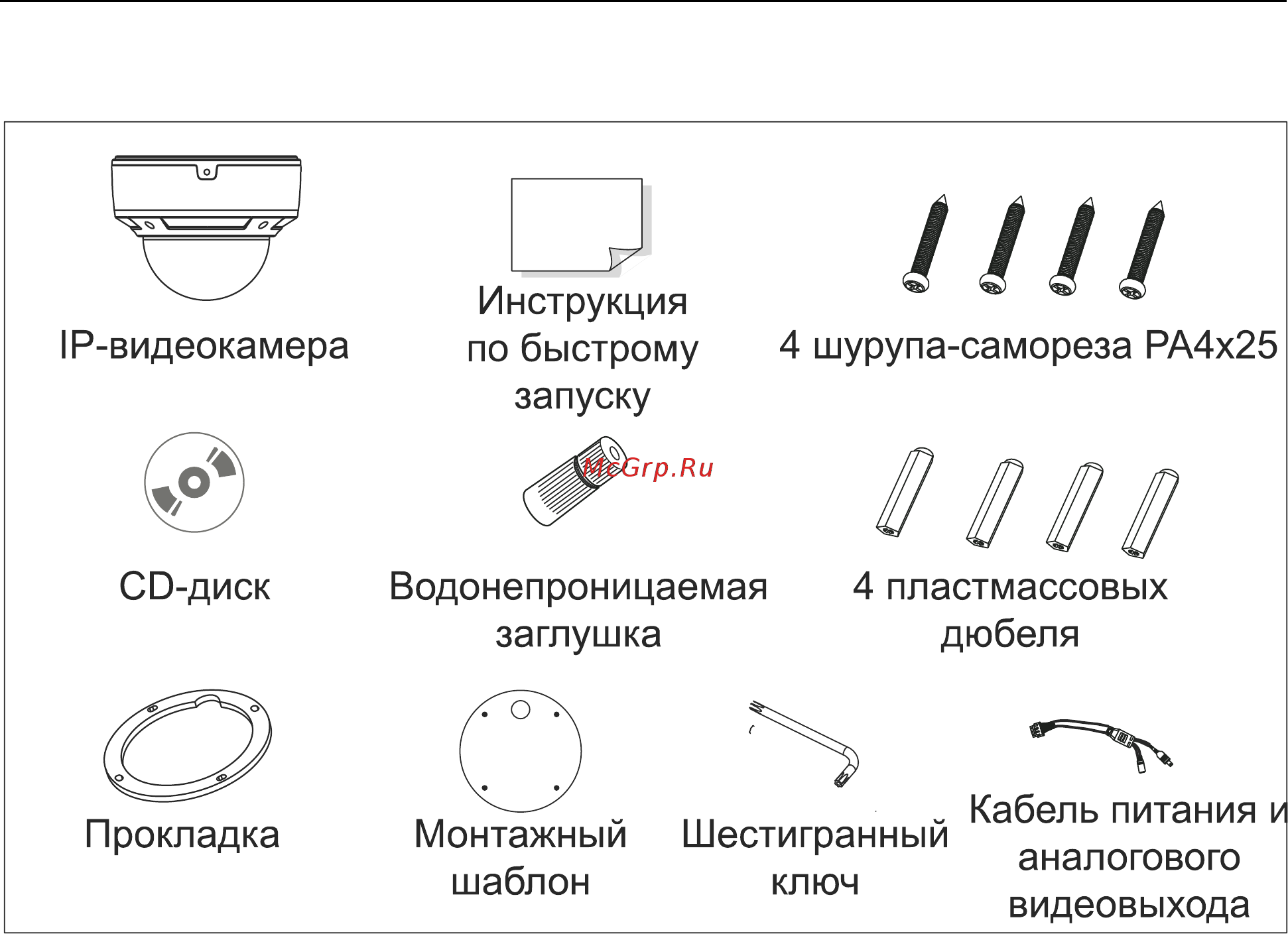 IP-видеокамера

Инструкция по быстрому запуску

4 шурупа-самореза PA4x25

CD-диск

McGrp.Ru

Водонепроницаемая заглушка

4 пластмассовых дюбеля

Прокладка

Монтажный шаблон

Шестигранный ключ

Кабель питания и аналогового видеовыхода